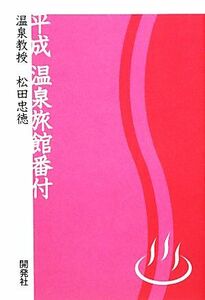 平成 温泉旅館番付

温泉教授 松田忠徳

開発社